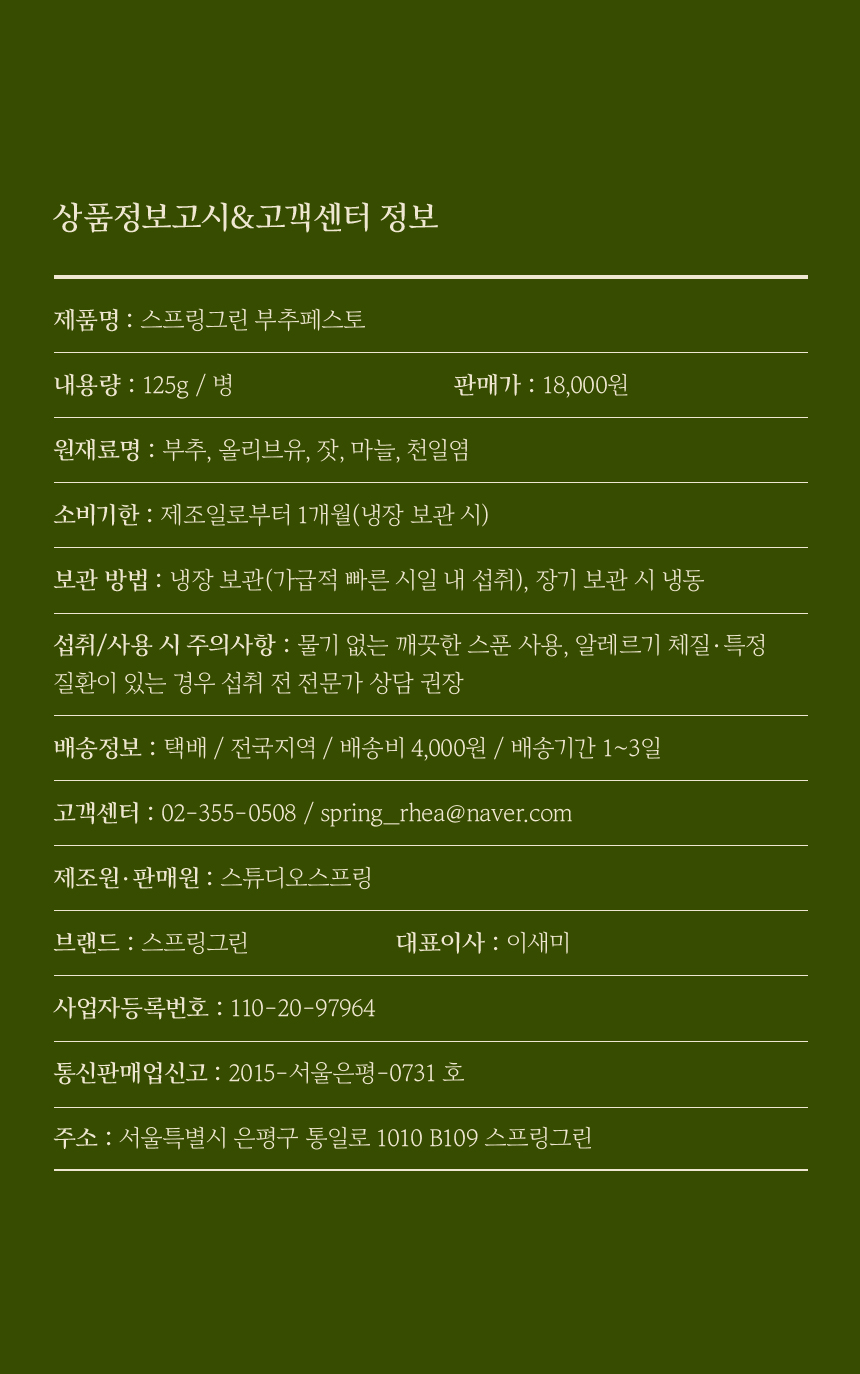 상품정보고시&고객센터 정보

제품명 : 스프링그린 부추페스토

내용량 : 125g / 병 판매가 : 18,000원

원재료명 : 부추, 올리브유, 잣, 마늘, 천일염

소비기한 : 제조일로부터 1개월(냉장 보관 시)

보관 방법 : 냉장 보관(가급적 빠른 시일 내 섭취), 장기 보관 시 냉동

섭취/사용 시 주의사항 : 물기 없는 깨끗한 스푼 사용, 알레르기 체질·특정 질환이 있는 경우 섭취 전 전문가 상담 권장

배송정보 : 택배 / 전국지역 / 배송비 4,000원 / 배송기간 1~3일

고객센터 : 02-355-0508 / spring_rhea@naver.com

제조원·판매원 : 스튜디오스프링

브랜드 : 스프링그린 대표이사 : 이새미

사업자등록번호 : 110-20-97964

통신판매업신고 : 2015-서울은평-0731 호

주소 : 서울특별시 은평구 통일로 1010 B109 스프링그린